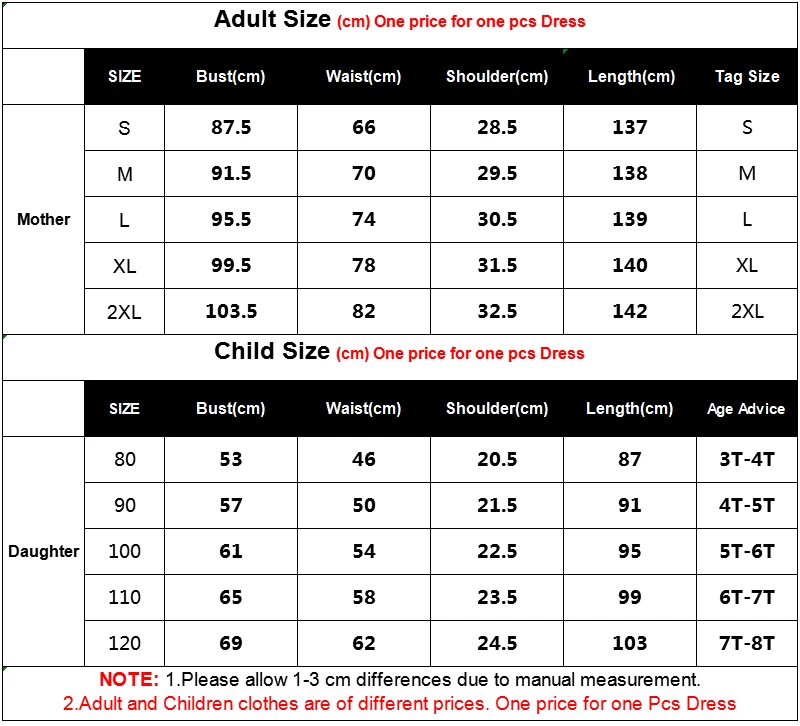 Adult Size (cm) One price for one pcs Dress

| | SIZE | Bust(cm) | Waist(cm) | Shoulder(cm) | Length(cm) | Tag Size |
|---|---|---|---|---|---|---|
| Mother | S | 87.5 | 66 | 28.5 | 137 | S |
| | M | 91.5 | 70 | 29.5 | 138 | M |
| | L | 95.5 | 74 | 30.5 | 139 | L |
| | XL | 99.5 | 78 | 31.5 | 140 | XL |
| | 2XL | 103.5 | 82 | 32.5 | 142 | 2XL |

Child Size (cm) One price for one pcs Dress

| | SIZE | Bust(cm) | Waist(cm) | Shoulder(cm) | Length(cm) | Age Advice |
|---|---|---|---|---|---|---|
| Daughter | 80 | 53 | 46 | 20.5 | 87 | 3T-4T |
| | 90 | 57 | 50 | 21.5 | 91 | 4T-5T |
| | 100 | 61 | 54 | 22.5 | 95 | 5T-6T |
| | 110 | 65 | 58 | 23.5 | 99 | 6T-7T |
| | 120 | 69 | 62 | 24.5 | 103 | 7T-8T |

NOTE: 1.Please allow 1-3 cm differences due to manual measurement.
2.Adult and Children clothes are of different prices. One price for one Pcs Dress